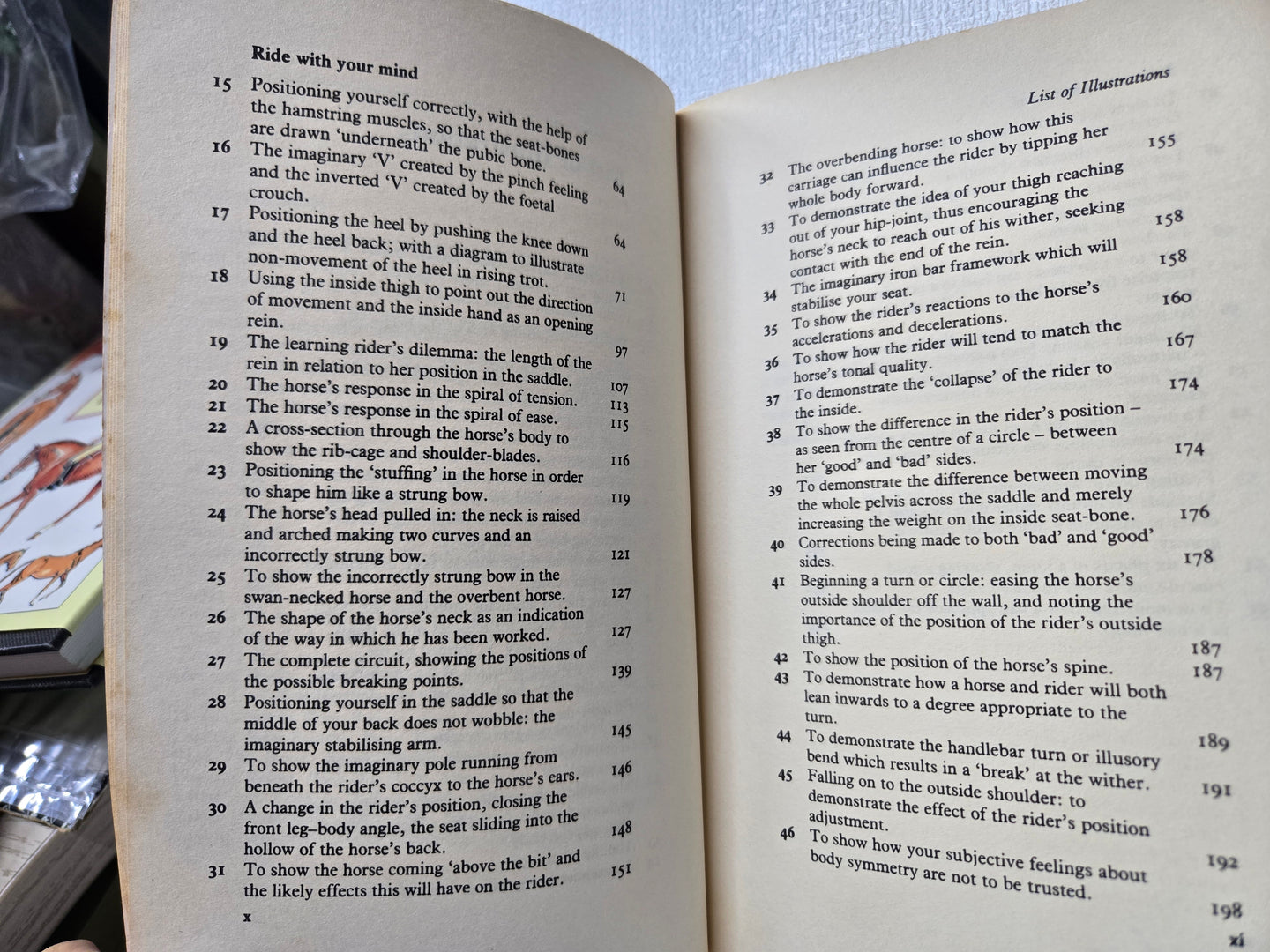 Ride with your mind

15 Positioning yourself correctly, with the help of the hamstring muscles, so that the seat-bones are drawn 'underneath' the pubic bone. 64
16 The imaginary 'V' created by the pinch feeling and the inverted 'V' created by the foetal crouch. 64
17 Positioning the heel by pushing the knee down and the heel back; with a diagram to illustrate non-movement of the heel in rising trot. 71
18 Using the inside thigh to point out the direction of movement and the inside hand as an opening rein. 97
19 The learning rider's dilemma: the length of the rein in relation to her position in the saddle. 107
20 The horse's response in the spiral of tension. 113
21 The horse's response in the spiral of ease. 115
22 A cross-section through the horse's body to show the rib-cage and shoulder-blades. 116
23 Positioning the 'stuffing' in the horse in order to shape him like a strung bow. 119
24 The horse's head pulled in: the neck is raised and arched making two curves and an incorrectly strung bow. 121
25 To show the incorrectly strung bow in the swan-necked horse and the overbent horse. 127
26 The shape of the horse's neck as an indication of the way in which he has been worked. 127
27 The complete circuit, showing the positions of the possible breaking points. 139
28 Positioning yourself in the saddle so that the middle of your back does not wobble: the imaginary stabilising arm. 145
29 To show the imaginary pole running from beneath the rider's coccyx to the horse's ears. 146
30 A change in the rider's position, closing the front leg–body angle, the seat sliding into the hollow of the horse's back. 148
31 To show the horse coming 'above the bit' and the likely effects this will have on the rider. 151

x

List of Illustrations

32 The overbending horse: to show how this carriage can influence the rider by tipping her whole body forward. 155
33 To demonstrate the idea of your thigh reaching out of your hip-joint, thus encouraging the horse's neck to reach out of his wither, seeking contact with the end of the rein. 158
34 The imaginary iron bar framework which will stabilise your seat. 158
35 To show the rider's reactions to the horse's accelerations and decelerations. 160
36 To show how the rider will tend to match the horse's tonal quality. 167
37 To demonstrate the 'collapse' of the rider to the inside. 174
38 To show the difference in the rider's position – as seen from the centre of a circle – between her 'good' and 'bad' sides. 174
39 To demonstrate the difference between moving the whole pelvis across the saddle and merely increasing the weight on the inside seat-bone. 176
40 Corrections being made to both 'bad' and 'good' sides. 178
41 Beginning a turn or circle: easing the horse's outside shoulder off the wall, and noting the importance of the position of the rider's outside thigh. 187
42 To show the position of the horse's spine. 187
43 To demonstrate how a horse and rider will both lean inwards to a degree appropriate to the turn. 189
44 To demonstrate the handlebar turn or illusory bend which results in a 'break' at the wither. 191
45 Falling on to the outside shoulder: to demonstrate the effect of the rider's position adjustment. 192
46 To show how your subjective feelings about body symmetry are not to be trusted. 198

xi